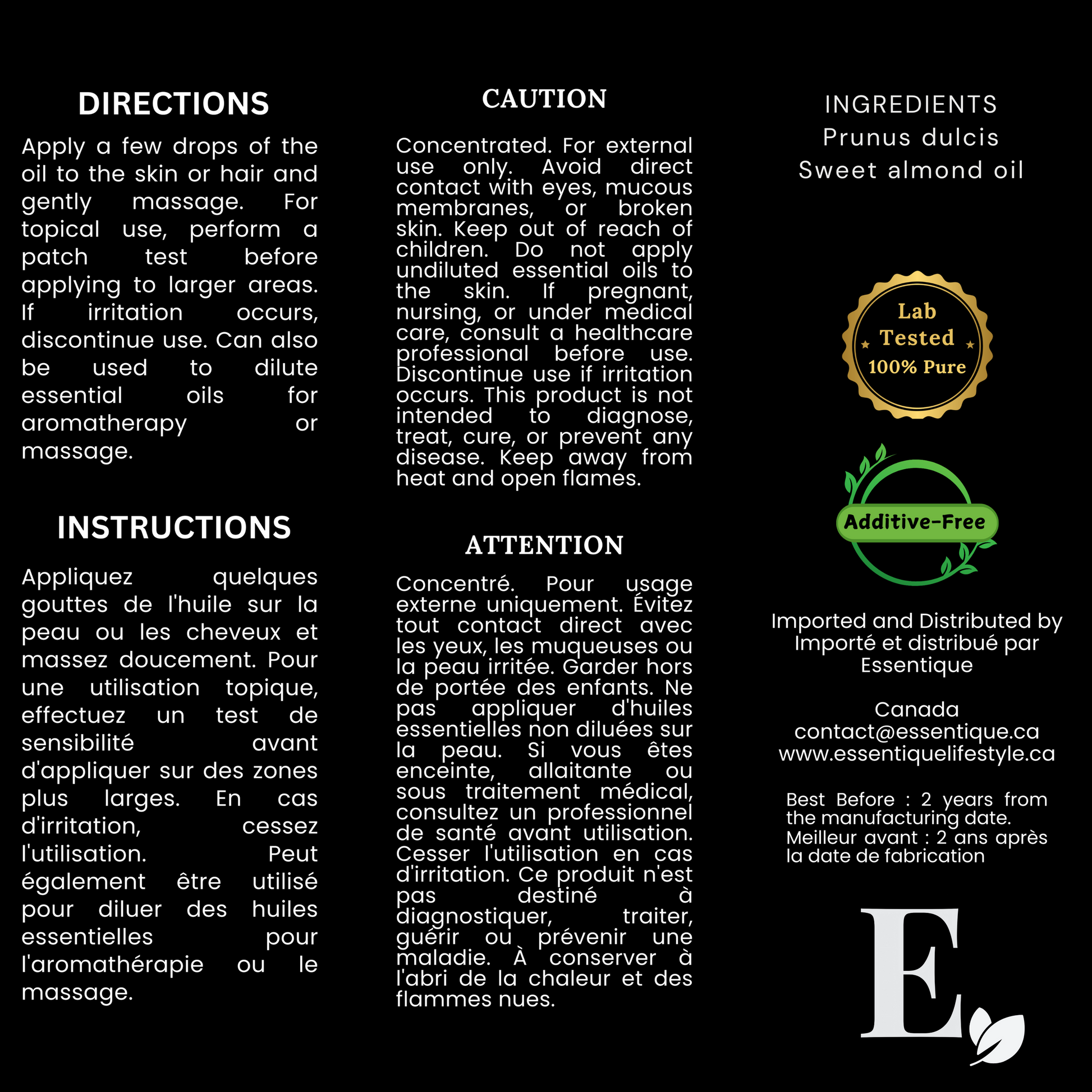 DIRECTIONS

Apply a few drops of the oil to the skin or hair and gently massage. For topical use, perform a patch test before applying to larger areas. If irritation occurs, discontinue use. Can also be used to dilute essential oils for aromatherapy or massage.

INSTRUCTIONS

Appliquez quelques gouttes de l'huile sur la peau ou les cheveux et massez doucement. Pour une utilisation topique, effectuez un test de sensibilité avant d'appliquer sur des zones plus larges. En cas d'irritation, cessez l'utilisation. Peut également être utilisé pour diluer des huiles essentielles pour l'aromathérapie ou le massage.

CAUTION

Concentrated. For external use only. Avoid direct contact with eyes, mucous membranes, or broken skin. Keep out of reach of children. Do not apply undiluted essential oils to the skin. If pregnant, nursing, or under medical care, consult a healthcare professional before use. Discontinue use if irritation occurs. This product is not intended to diagnose, treat, cure, or prevent any disease. Keep away from heat and open flames.

ATTENTION

Concentré. Pour usage externe uniquement. Évitez tout contact direct avec les yeux, les muqueuses ou la peau irritée. Garder hors de portée des enfants. Ne pas appliquer d'huiles essentielles non diluées sur la peau. Si vous êtes enceinte, allaitante ou sous traitement médical, consultez un professionnel de santé avant utilisation. Cesser l'utilisation en cas d'irritation. Ce produit n'est pas destiné à diagnostiquer, traiter, guérir ou prévenir une maladie. À conserver à l'abri de la chaleur et des flammes nues.

INGREDIENTS
Prunus dulcis
Sweet almond oil

Lab Tested 100% Pure

Additive-Free

Imported and Distributed by
Importé et distribué par
Essentique

Canada
contact@essentique.ca
www.essentiquelifestyle.ca

Best Before : 2 years from the manufacturing date.
Meilleur avant : 2 ans après la date de fabrication

E